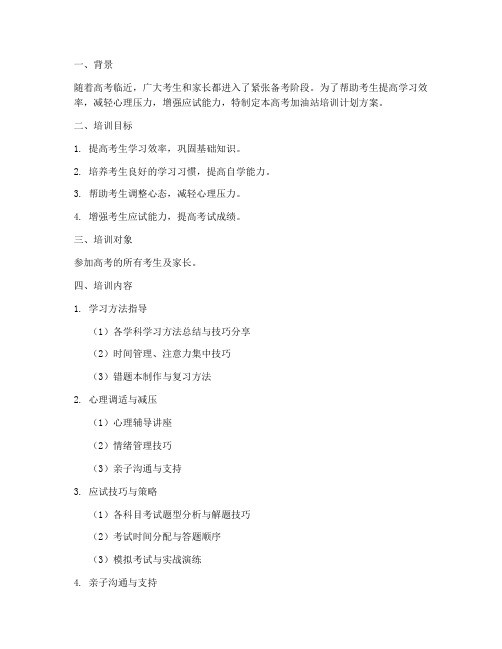 一、背景

随着高考临近，广大考生和家长都进入了紧张备考阶段。为了帮助考生提高学习效率，减轻心理压力，增强应试能力，特制定本高考加油站培训计划方案。

二、培训目标

1. 提高考生学习效率，巩固基础知识。

2. 培养考生良好的学习习惯，提高自学能力。

3. 帮助考生调整心态，减轻心理压力。

4. 增强考生应试能力，提高考试成绩。

三、培训对象

参加高考的所有考生及家长。

四、培训内容

1. 学习方法指导

（1）各学科学习方法总结与技巧分享

（2）时间管理、注意力集中技巧

（3）错题本制作与复习方法

2. 心理调适与减压

（1）心理辅导讲座

（2）情绪管理技巧

（3）亲子沟通与支持

3. 应试技巧与策略

（1）各科目考试题型分析与解题技巧

（2）考试时间分配与答题顺序

（3）模拟考试与实战演练

4. 亲子沟通与支持